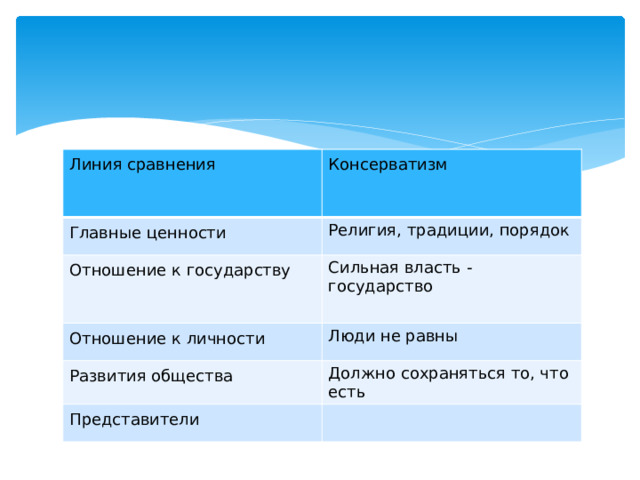 | Линия сравнения | Консерватизм |
|---|---|
| Главные ценности | Религия, традиции, порядок |
| Отношение к государству | Сильная власть - государство |
| Отношение к личности | Люди не равны |
| Развития общества | Должно сохраняться то, что есть |
| Представители | |